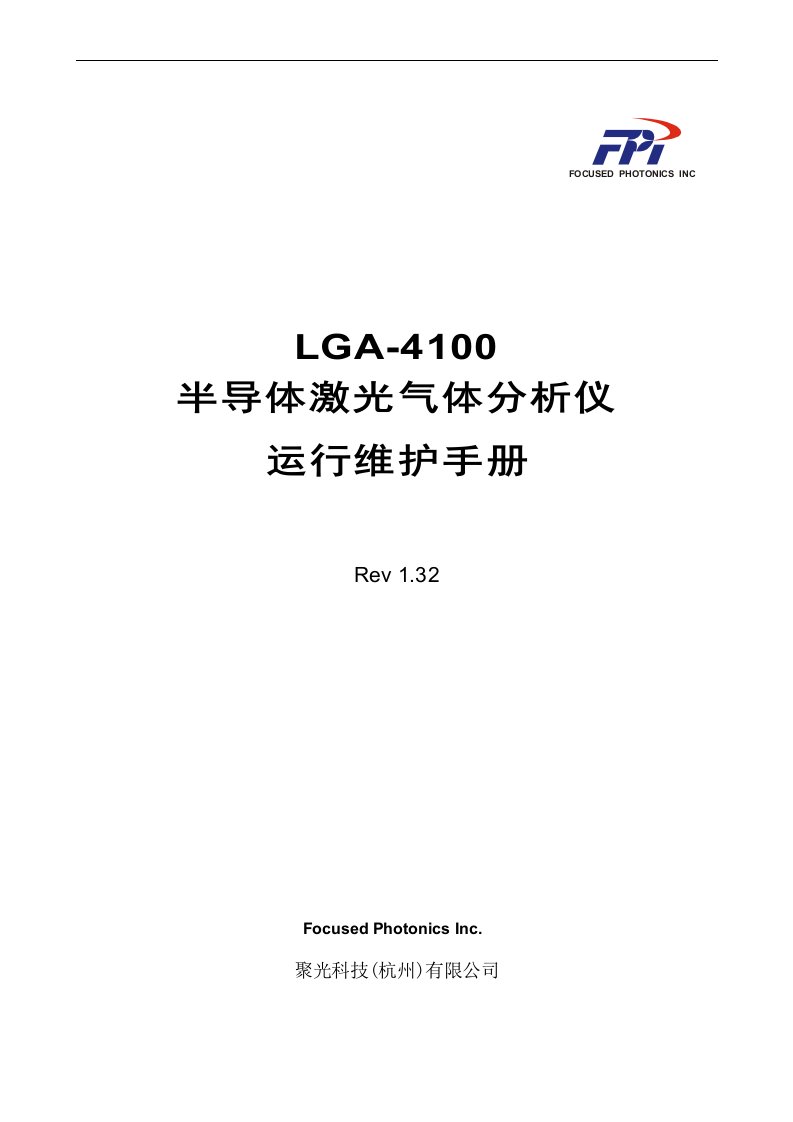 FPI
FOCUSED PHOTONICS INC

LGA-4100
半导体激光气体分析仪
运行维护手册

Rev 1.32

Focused Photonics Inc.
聚光科技(杭州)有限公司